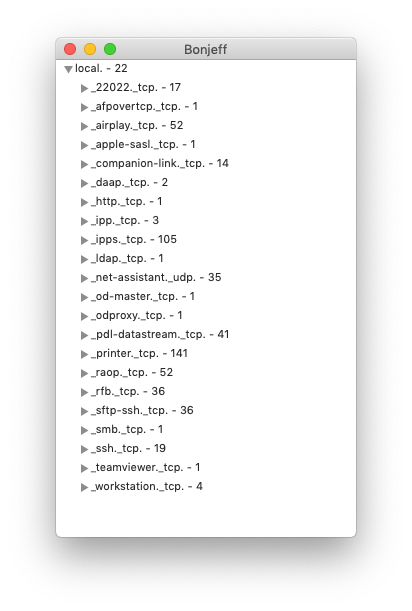 Bonjeff

local. - 22
_22022._tcp. - 17
_afpovertcp._tcp. - 1
_airplay._tcp. - 52
_apple-sasl._tcp. - 1
_companion-link._tcp. - 14
_daap._tcp. - 2
_http._tcp. - 1
_ipp._tcp. - 3
_ipps._tcp. - 105
_ldap._tcp. - 1
_net-assistant._udp. - 35
_od-master._tcp. - 1
_odproxy._tcp. - 1
_pdl-datastream._tcp. - 41
_printer._tcp. - 141
_raop._tcp. - 52
_rfb._tcp. - 36
_sftp-ssh._tcp. - 36
_smb._tcp. - 1
_ssh._tcp. - 19
_teamviewer._tcp. - 1
_workstation._tcp. - 4